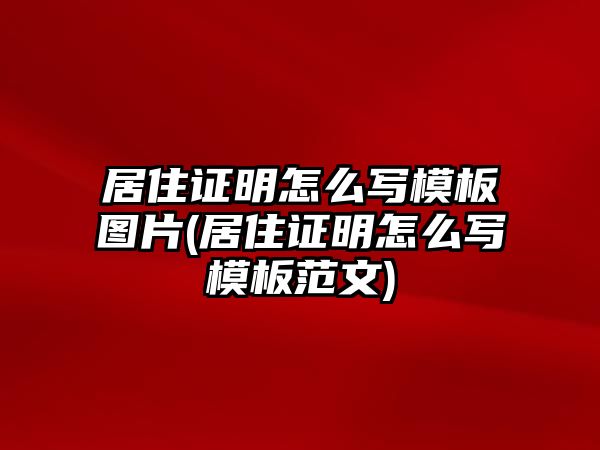 居住证明怎么写模板图片(居住证明怎么写模板范文)